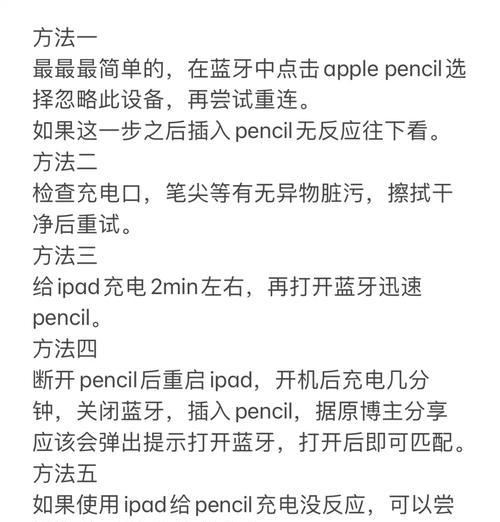 方法一
最最最简单的，在蓝牙中点击 apple pencil 选择忽略此设备，再尝试重连。
如果这一步之后插入 pencil 无反应往下看。
方法二
检查充电口，笔尖等有无异物脏污，擦拭干净后重试。
方法三
给 ipad 充电 2min 左右，再打开蓝牙迅速 pencil。
方法四
断开 pencil 后重启 ipad，开机后充电几分钟，关闭蓝牙，插入 pencil，据原博主分享应该会弹出提示打开蓝牙，打开后即可匹配。
方法五
如果使用 ipad 给 pencil 充电没反应，可以尝